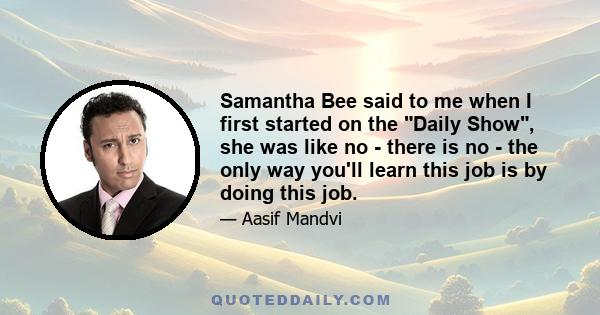 Samantha Bee said to me when I first started on the "Daily Show", she was like no - there is no - the only way you'll learn this job is by doing this job.

— Aasif Mandvi

QUOTEDDAILY.COM